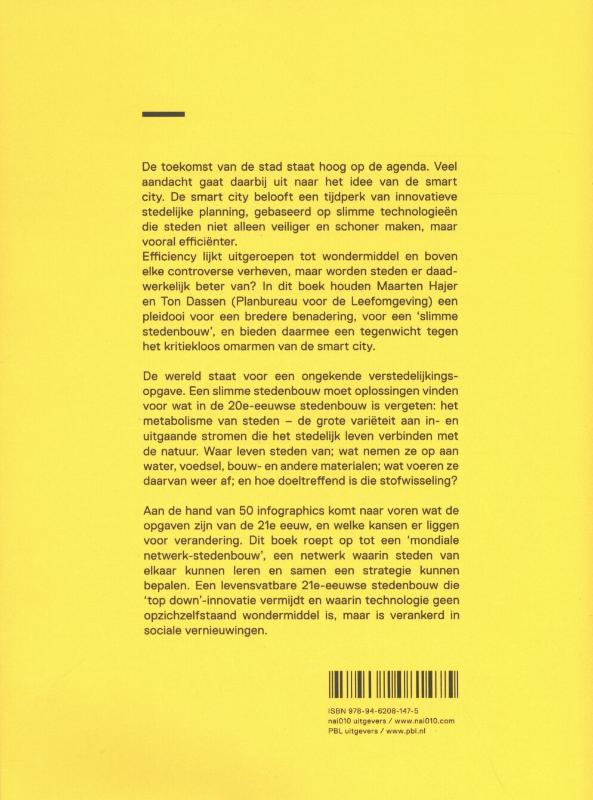 De toekomst van de stad staat hoog op de agenda. Veel aandacht gaat daarbij uit naar het idee van de smart city. De smart city belooft een tijdperk van innovatieve stedelijke planning, gebaseerd op slimme technologieën die steden niet alleen veiliger en schoner maken, maar vooral efficiënter.
Efficiency lijkt uitgeroepen tot wondermiddel en boven elke controverse verheven, maar worden steden er daadwerkelijk beter van? In dit boek houden Maarten Hajer en Ton Dassen (Planbureau voor de Leefomgeving) een pleidooi voor een bredere benadering, voor een 'slimme stedenbouw', en bieden daarmee een tegenwicht tegen het kritiekloos omarmen van de smart city.

De wereld staat voor een ongekende verstedelijkingsopgave. Een slimme stedenbouw moet oplossingen vinden voor wat in de 20e-eeuwse stedenbouw is vergeten: het metabolisme van steden – de grote variëteit aan in- en uitgaande stromen die het stedelijk leven verbinden met de natuur. Waar leven steden van; wat nemen ze op aan water, voedsel, bouw- en andere materialen; wat voeren ze daarvan weer af; en hoe doeltreffend is die stofwisseling?

Aan de hand van 50 infographics komt naar voren wat de opgaven zijn van de 21e eeuw, en welke kansen er liggen voor verandering. Dit boek roept op tot een 'mondiale netwerk-stedenbouw', een netwerk waarin steden van elkaar kunnen leren en samen een strategie kunnen bepalen. Een levensvatbare 21e-eeuwse stedenbouw die 'top down'-innovatie vermijdt en waarin technologie geen opzichzelfstaand wondermiddel is, maar is verankerd in sociale vernieuwingen.

ISBN 978-94-6208-147-5
nai010 uitgevers / www.nai010.com
PBL uitgevers / www.pbl.nl